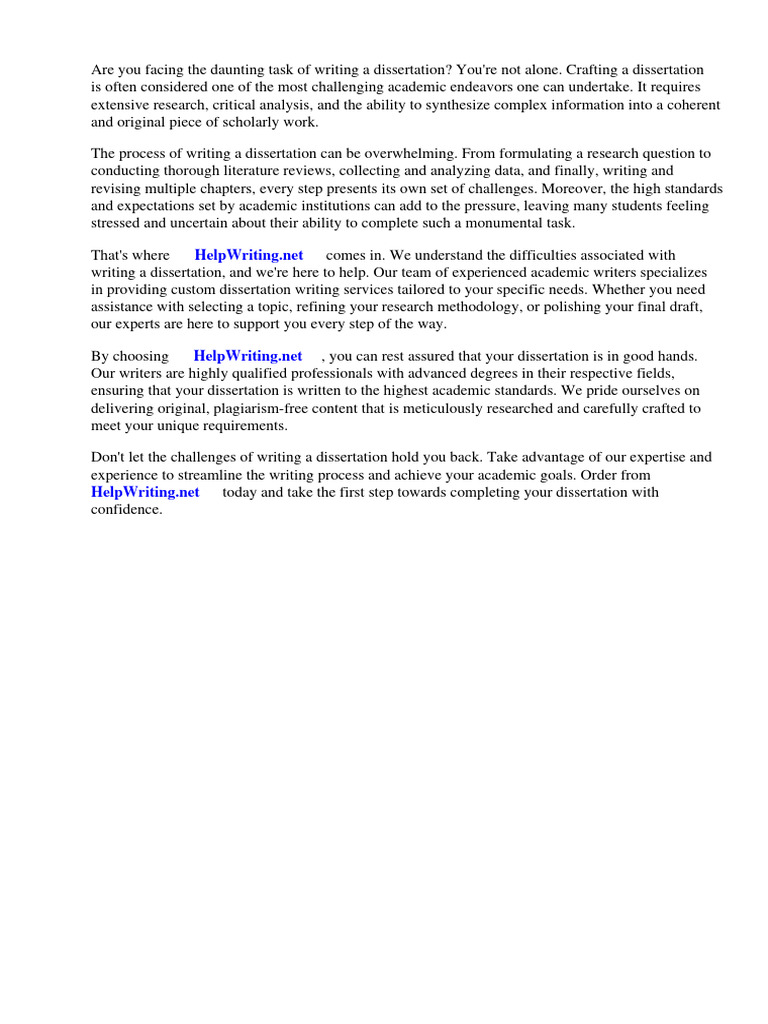 Are you facing the daunting task of writing a dissertation? You're not alone. Crafting a dissertation is often considered one of the most challenging academic endeavors one can undertake. It requires extensive research, critical analysis, and the ability to synthesize complex information into a coherent and original piece of scholarly work.

The process of writing a dissertation can be overwhelming. From formulating a research question to conducting thorough literature reviews, collecting and analyzing data, and finally, writing and revising multiple chapters, every step presents its own set of challenges. Moreover, the high standards and expectations set by academic institutions can add to the pressure, leaving many students feeling stressed and uncertain about their ability to complete such a monumental task.

That's where HelpWriting.net comes in. We understand the difficulties associated with writing a dissertation, and we're here to help. Our team of experienced academic writers specializes in providing custom dissertation writing services tailored to your specific needs. Whether you need assistance with selecting a topic, refining your research methodology, or polishing your final draft, our experts are here to support you every step of the way.

By choosing HelpWriting.net , you can rest assured that your dissertation is in good hands. Our writers are highly qualified professionals with advanced degrees in their respective fields, ensuring that your dissertation is written to the highest academic standards. We pride ourselves on delivering original, plagiarism-free content that is meticulously researched and carefully crafted to meet your unique requirements.

Don't let the challenges of writing a dissertation hold you back. Take advantage of our expertise and experience to streamline the writing process and achieve your academic goals. Order from HelpWriting.net today and take the first step towards completing your dissertation with confidence.